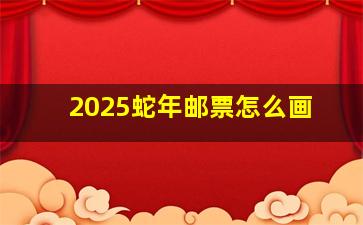 2025蛇年邮票怎么画